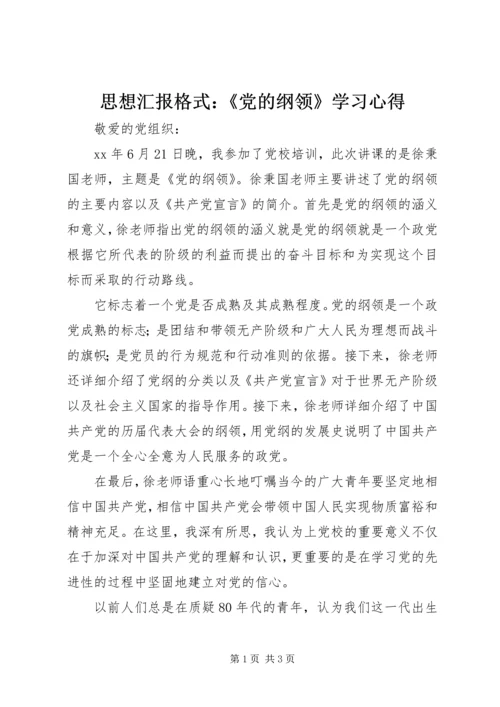 思想汇报格式：《党的纲领》学习心得

敬爱的党组织：

xx 年 6 月 21 日晚，我参加了党校培训，此次讲课的是徐秉国老师，主题是《党的纲领》。徐秉国老师主要讲述了党的纲领的主要内容以及《共产党宣言》的简介。首先是党的纲领的涵义和意义，徐老师指出党的纲领的涵义就是党的纲领就是一个政党根据它所代表的阶级的利益而提出的奋斗目标和为实现这个目标而采取的行动路线。

它标志着一个党是否成熟及其成熟程度。党的纲领是一个政党成熟的标志；是团结和带领无产阶级和广大人民为理想而战斗的旗帜；是党员的行为规范和行动准则的依据。接下来，徐老师还详细介绍了党纲的分类以及《共产党宣言》对于世界无产阶级以及社会主义国家的指导作用。接下来，徐老师详细介绍了中国共产党的历届代表大会的纲领，用党纲的发展史说明了中国共产党是一个全心全意为人民服务的政党。

在最后，徐老师语重心长地叮嘱当今的广大青年要坚定地相信中国共产党，相信中国共产党会带领中国人民实现物质富裕和精神充足。在这里，我深有所思，我认为上党校的重要意义不仅在于加深对中国共产党的理解和认识，更重要的是在学习党的先进性的过程中坚固地建立对党的信心。

以前人们总是在质疑 80 年代的青年，认为我们这一代出生

第 1 页 共 3 页